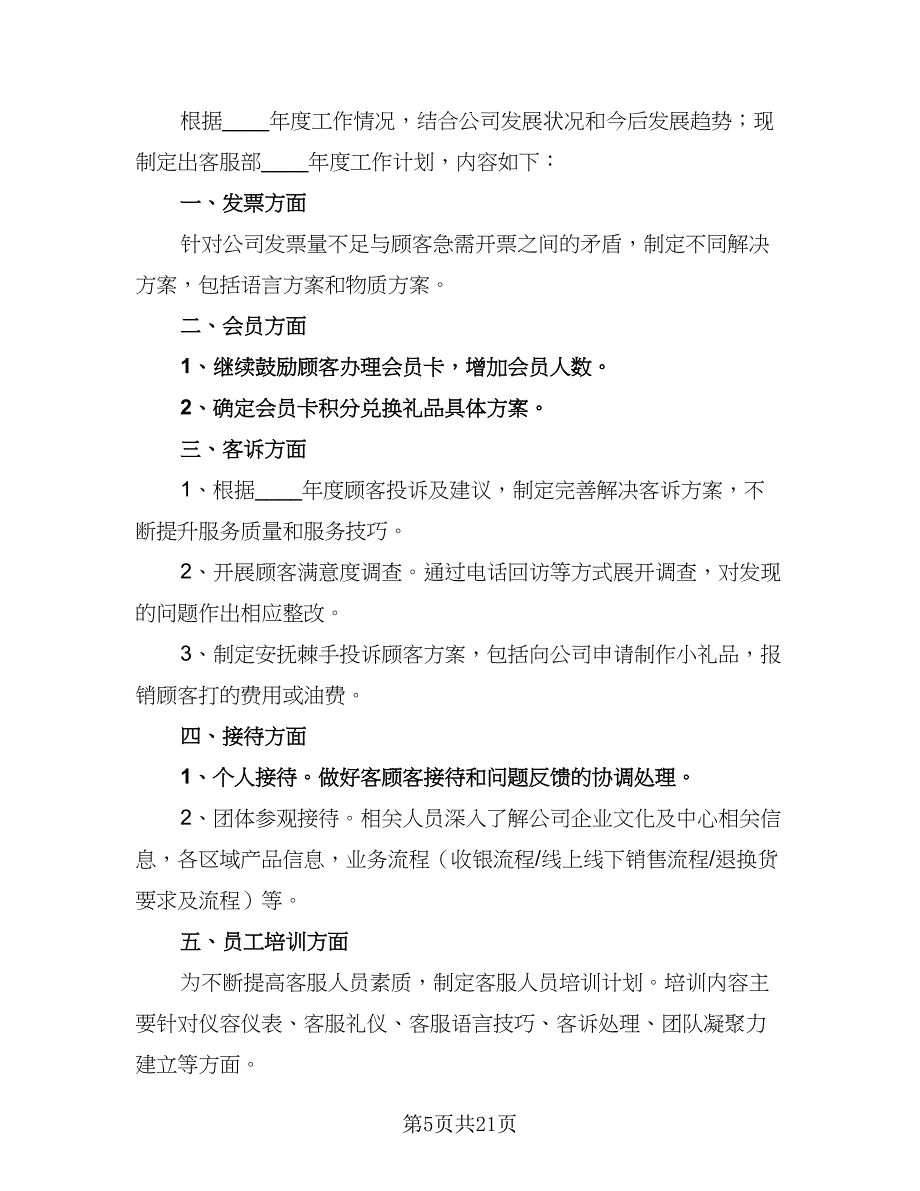 根据____年度工作情况，结合公司发展状况和今后发展趋势；现制定出客服部____年度工作计划，内容如下：

一、发票方面

针对公司发票量不足与顾客急需开票之间的矛盾，制定不同解决方案，包括语言方案和物质方案。

二、会员方面

1、继续鼓励顾客办理会员卡，增加会员人数。

2、确定会员卡积分兑换礼品具体方案。

三、客诉方面

1、根据____年度顾客投诉及建议，制定完善解决客诉方案，不断提升服务质量和服务技巧。

2、开展顾客满意度调查。通过电话回访等方式展开调查，对发现的问题作出相应整改。

3、制定安抚棘手投诉顾客方案，包括向公司申请制作小礼品，报销顾客打的费用或油费。

四、接待方面

1、个人接待。做好客顾客接待和问题反馈的协调处理。

2、团体参观接待。相关人员深入了解公司企业文化及中心相关信息，各区域产品信息，业务流程（收银流程/线上线下销售流程/退换货要求及流程）等。

五、员工培训方面

为不断提高客服人员素质，制定客服人员培训计划。培训内容主要针对仪容仪表、客服礼仪、客服语言技巧、客诉处理、团队凝聚力建立等方面。

第5页共21页